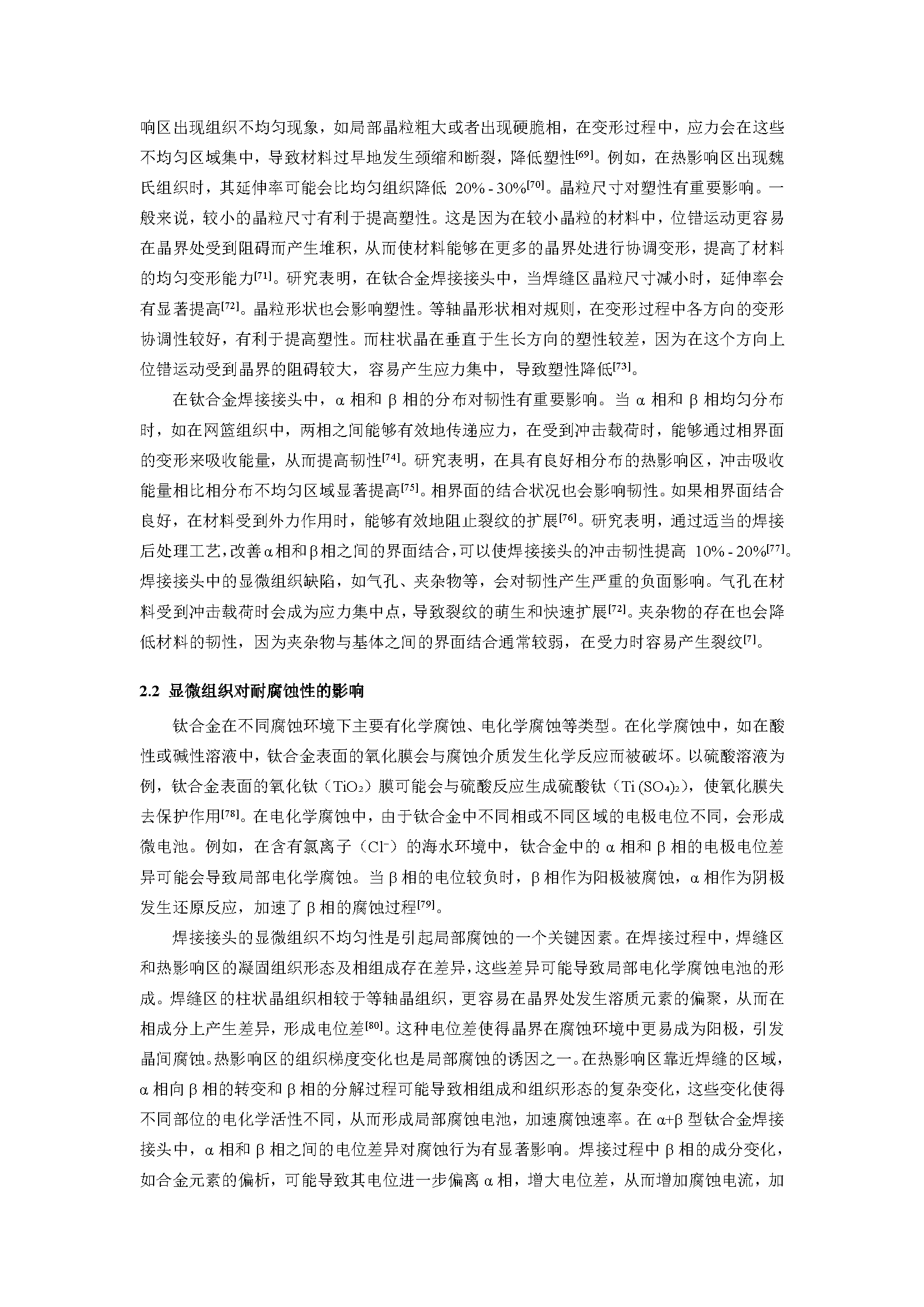 响区出现组织不均匀现象，如局部晶粒粗大或者出现硬脆相，在变形过程中，应力会在这些不均匀区域集中，导致材料过早地发生颈缩和断裂，降低塑性$^{[69]}$。例如，在热影响区出现魏氏组织时，其延伸率可能会比均匀组织降低 20% - 30%$^{[70]}$。晶粒尺寸对塑性有重要影响。一般来说，较小的晶粒尺寸有利于提高塑性。这是因为在较小晶粒的材料中，位错运动更容易在晶界处受到阻碍而产生堆积，从而使材料能够在更多的晶界处进行协调变形，提高了材料的均匀变形能力$^{[71]}$。研究表明，在钛合金焊接接头中，当焊缝区晶粒尺寸减小时，延伸率会有显著提高$^{[72]}$。晶粒形状也会影响塑性。等轴晶形状相对规则，在变形过程中各方向的变形协调性较好，有利于提高塑性。而柱状晶在垂直于生长方向的塑性较差，因为在这个方向上位错运动受到晶界的阻碍较大，容易产生应力集中，导致塑性降低$^{[73]}$。

在钛合金焊接接头中，α 相和 β 相的分布对韧性有重要影响。当 α 相和 β 相均匀分布时，如在网篮组织中，两相之间能够有效地传递应力，在受到冲击载荷时，能够通过相界面的变形来吸收能量，从而提高韧性$^{[74]}$。研究表明，在具有良好相分布的热影响区，冲击吸收能量相比相分布不均匀区域显著提高$^{[75]}$。相界面的结合状况也会影响韧性。如果相界面结合良好，在材料受到外力作用时，能够有效地阻止裂纹的扩展$^{[76]}$。研究表明，通过适当的焊接后处理工艺，改善α相和β相之间的界面结合，可以使焊接接头的冲击韧性提高 10% - 20%$^{[77]}$。焊接接头中的显微组织缺陷，如气孔、夹杂物等，会对韧性产生严重的负面影响。气孔在材料受到冲击载荷时会成为应力集中点，导致裂纹的萌生和快速扩展$^{[72]}$。夹杂物的存在也会降低材料的韧性，因为夹杂物与基体之间的界面结合通常较弱，在受力时容易产生裂纹$^{[7]}$。

2.2 显微组织对耐腐蚀性的影响

钛合金在不同腐蚀环境下主要有化学腐蚀、电化学腐蚀等类型。在化学腐蚀中，如在酸性或碱性溶液中，钛合金表面的氧化膜会与腐蚀介质发生化学反应而被破坏。以硫酸溶液为例，钛合金表面的氧化钛（$TiO_2$）膜可能会与硫酸反应生成硫酸钛（$Ti(SO_4)_2$），使氧化膜失去保护作用$^{[78]}$。在电化学腐蚀中，由于钛合金中不同相或不同区域的电极电位不同，会形成微电池。例如，在含有氯离子（$Cl^-$）的海水环境中，钛合金中的 α 相和 β 相的电极电位差异可能会导致局部电化学腐蚀。当 β 相的电位较负时，β 相作为阳极被腐蚀，α 相作为阴极发生还原反应，加速了 β 相的腐蚀过程$^{[79]}$。

焊接接头的显微组织不均匀性是引起局部腐蚀的一个关键因素。在焊接过程中，焊缝区和热影响区的凝固组织形态及相组成存在差异，这些差异可能导致局部电化学腐蚀电池的形成。焊缝区的柱状晶组织相较于等轴晶组织，更容易在晶界处发生溶质元素的偏聚，从而在相成分上产生差异，形成电位差$^{[80]}$。这种电位差使得晶界在腐蚀环境中更易成为阳极，引发晶间腐蚀。热影响区的组织梯度变化也是局部腐蚀的诱因之一。在热影响区靠近焊缝的区域，α 相向 β 相的转变和 β 相的分解过程可能导致相组成和组织形态的复杂变化，这些变化使得不同部位的电化学活性不同，从而形成局部腐蚀电池，加速腐蚀速率。在 α+β 型钛合金焊接接头中，α 相和 β 相之间的电位差异对腐蚀行为有显著影响。焊接过程中 β 相的成分变化，如合金元素的偏析，可能导致其电位进一步偏离 α 相，增大电位差，从而增加腐蚀电流，加